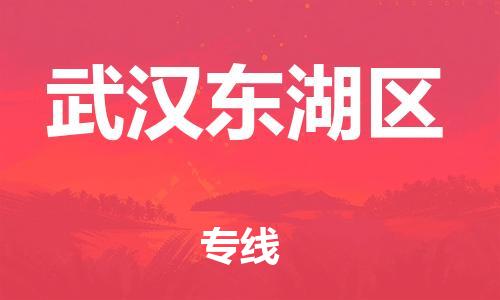 武汉东湖区

专线